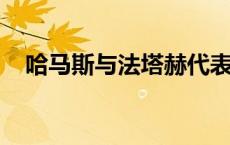 哈马斯与法塔赫代表